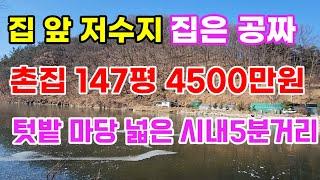 집 앞 저수지 집은 공짜

촌집 147평 4500만원

텃밭 마당 넓은 시내5분거리